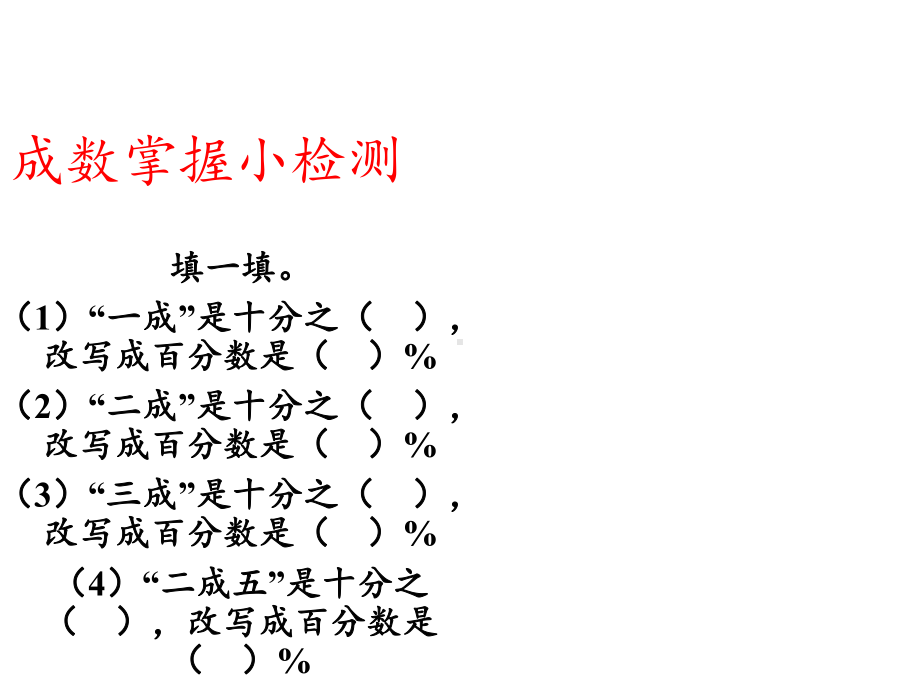 成数掌握小检测

填一填。

（1）“一成”是十分之（　），改写成百分数是（　）%

（2）“二成”是十分之（　），改写成百分数是（　）%

（3）“三成”是十分之（　），改写成百分数是（　）%

（4）“二成五”是十分之（　），改写成百分数是（　）%